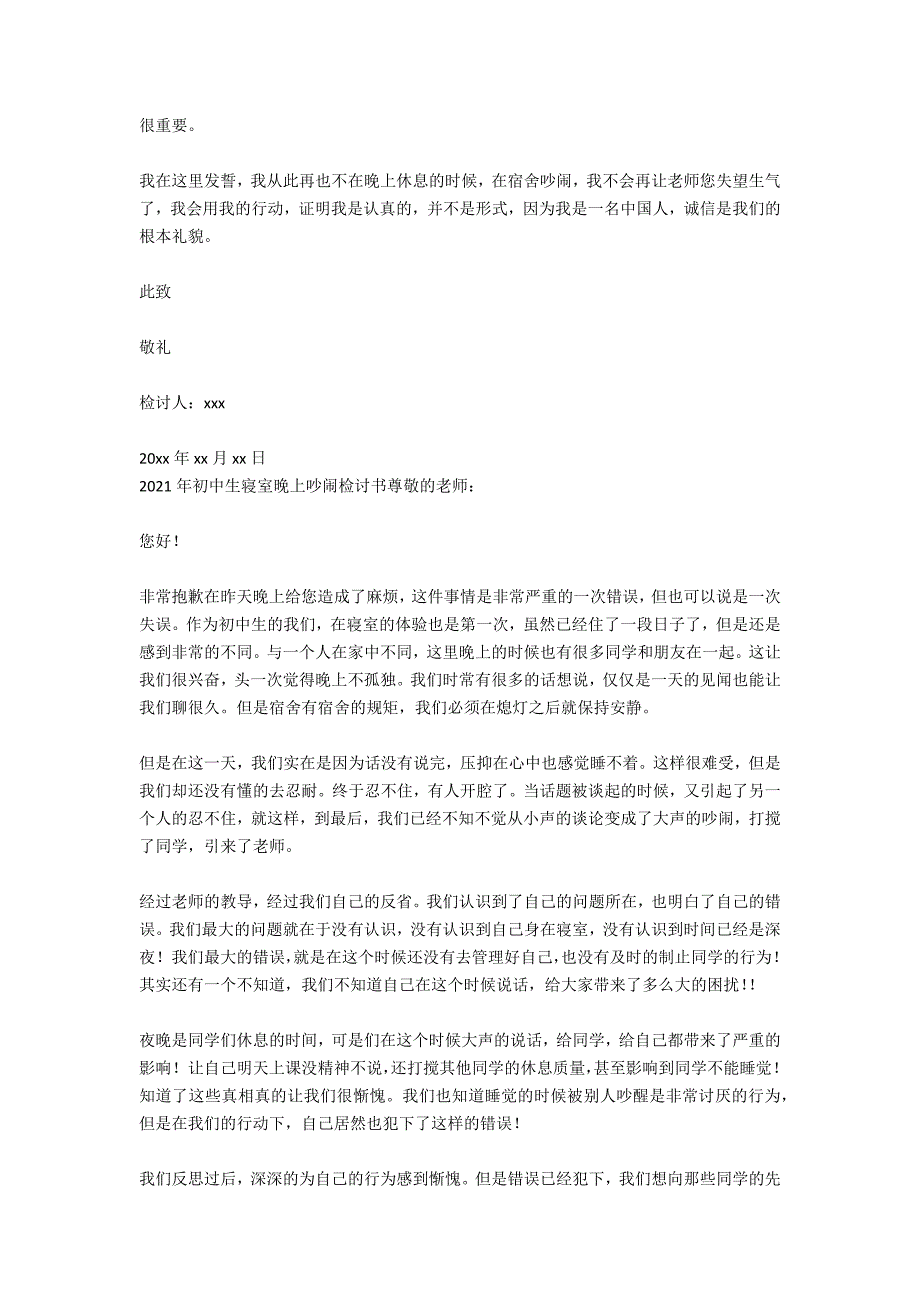 很重要。

我在这里发誓，我从此再也不在晚上休息的时候，在宿舍吵闹，我不会再让老师您失望生气了，我会用我的行动，证明我是认真的，并不是形式，因为我是一名中国人，诚信是我们的根本礼貌。

此致

敬礼

检讨人：xxx

20xx 年 xx 月 xx 日
2021 年初中生寝室晚上吵闹检讨书尊敬的老师：

您好！

非常抱歉在昨天晚上给您造成了麻烦，这件事情是非常严重的一次错误，但也可以说是一次失误。作为初中生的我们，在寝室的体验也是第一次，虽然已经住了一段日子了，但是还是感到非常的不同。与一个人在家中不同，这里晚上的时候也有很多同学和朋友在一起。这让我们很兴奋，头一次觉得晚上不孤独。我们时常有很多的话想说，仅仅是一天的见闻也能让我们聊很久。但是宿舍有宿舍的规矩，我们必须在熄灯之后就保持安静。

但是在这一天，我们实在是因为话没有说完，压抑在心中也感觉睡不着。这样很难受，但是我们却还没有懂的去忍耐。终于忍不住，有人开腔了。当话题被谈起的时候，又引起了另一个人的忍不住，就这样，到最后，我们已经不知不觉从小声的谈论变成了大声的吵闹，打搅了同学，引来了老师。

经过老师的教导，经过我们自己的反省。我们认识到了自己的问题所在，也明白了自己的错误。我们最大的问题就在于没有认识，没有认识到自己身在寝室，没有认识到时间已经是深夜！我们最大的错误，就是在这个时候还没有去管理好自己，也没有及时的制止同学的行为！其实还有一个不知道，我们不知道自己在这个时候说话，给大家带来了多么大的困扰！！

夜晚是同学们休息的时间，可是们在这个时候大声的说话，给同学，给自己都带来了严重的影响！让自己明天上课没精神不说，还打搅其他同学的休息质量，甚至影响到同学不能睡觉！知道了这些真相真的让我们很惭愧。我们也知道睡觉的时候被别人吵醒是非常讨厌的行为，但是在我们的行动下，自己居然也犯下了这样的错误！

我们反思过后，深深的为自己的行为感到惭愧。但是错误已经犯下，我们想向那些同学的先